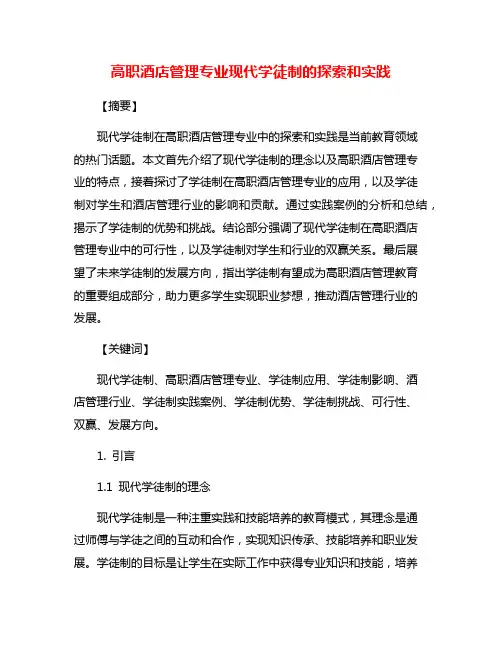 高职酒店管理专业现代学徒制的探索和实践

【摘要】

现代学徒制在高职酒店管理专业中的探索和实践是当前教育领域的热门话题。本文首先介绍了现代学徒制的理念以及高职酒店管理专业的特点，接着探讨了学徒制在高职酒店管理专业的应用，以及学徒制对学生和酒店管理行业的影响和贡献。通过实践案例的分析和总结，揭示了学徒制的优势和挑战。结论部分强调了现代学徒制在高职酒店管理专业中的可行性，以及学徒制对学生和行业的双赢关系。最后展望了未来学徒制的发展方向，指出学徒制有望成为高职酒店管理教育的重要组成部分，助力更多学生实现职业梦想，推动酒店管理行业的发展。

【关键词】

现代学徒制、高职酒店管理专业、学徒制应用、学徒制影响、酒店管理行业、学徒制实践案例、学徒制优势、学徒制挑战、可行性、双赢、发展方向。

1. 引言

1.1 现代学徒制的理念

现代学徒制是一种注重实践和技能培养的教育模式，其理念是通过师傅与学徒之间的互动和合作，实现知识传承、技能培养和职业发展。学徒制的目标是让学生在实际工作中获得专业知识和技能，培养